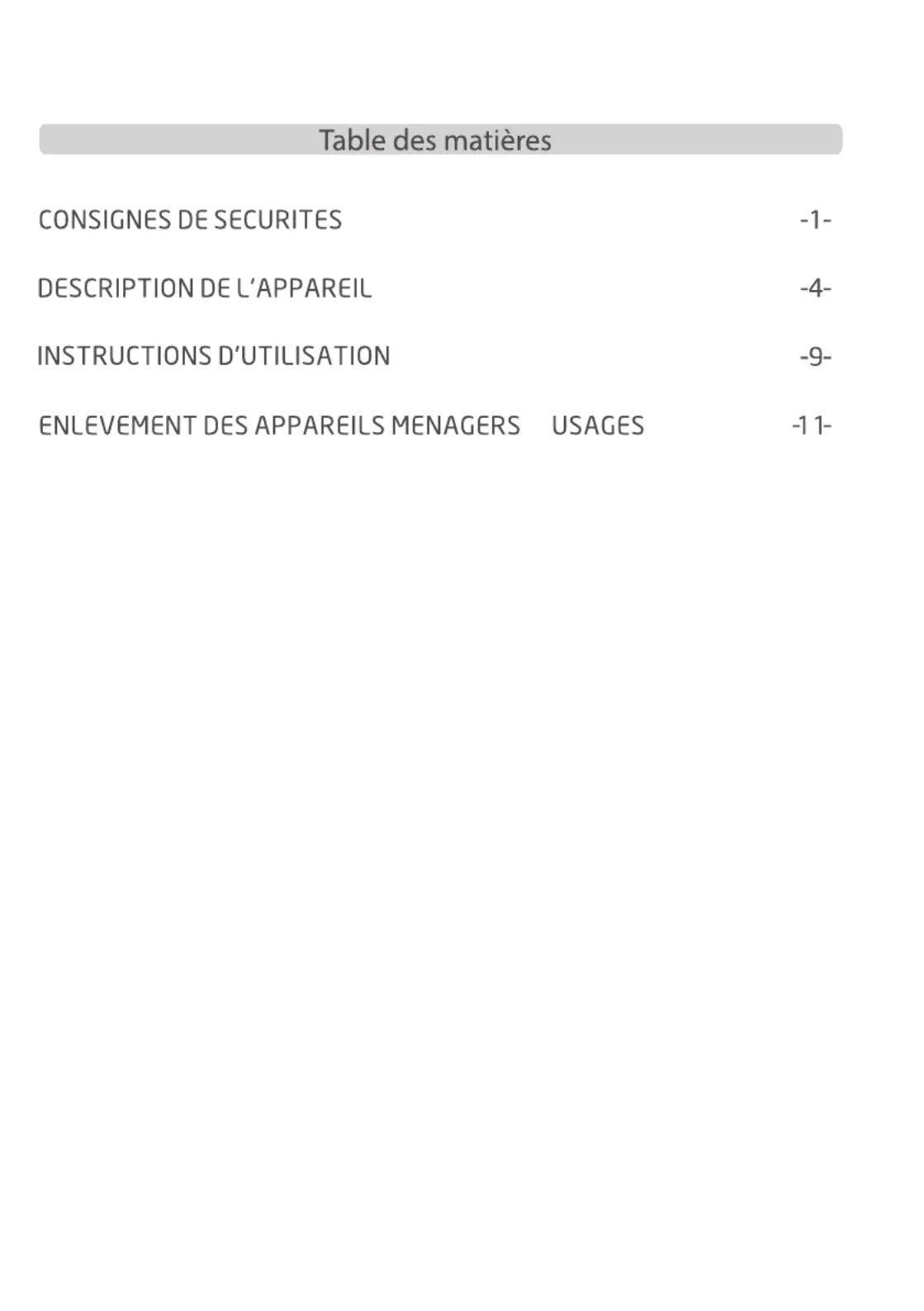 Table des matières

CONSIGNES DE SECURITES -1-

DESCRIPTION DE L'APPAREIL -4-

INSTRUCTIONS D'UTILISATION -9-

ENLEVEMENT DES APPAREILS MENAGERS USAGES -11-